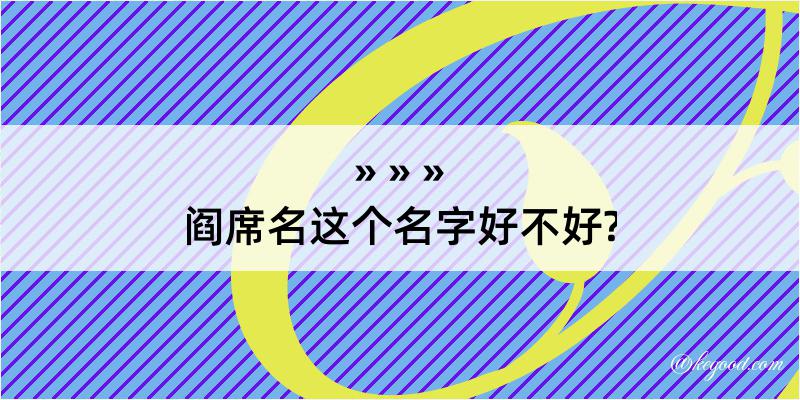 » » »
阎席名这个名字好不好?

@keyood.com